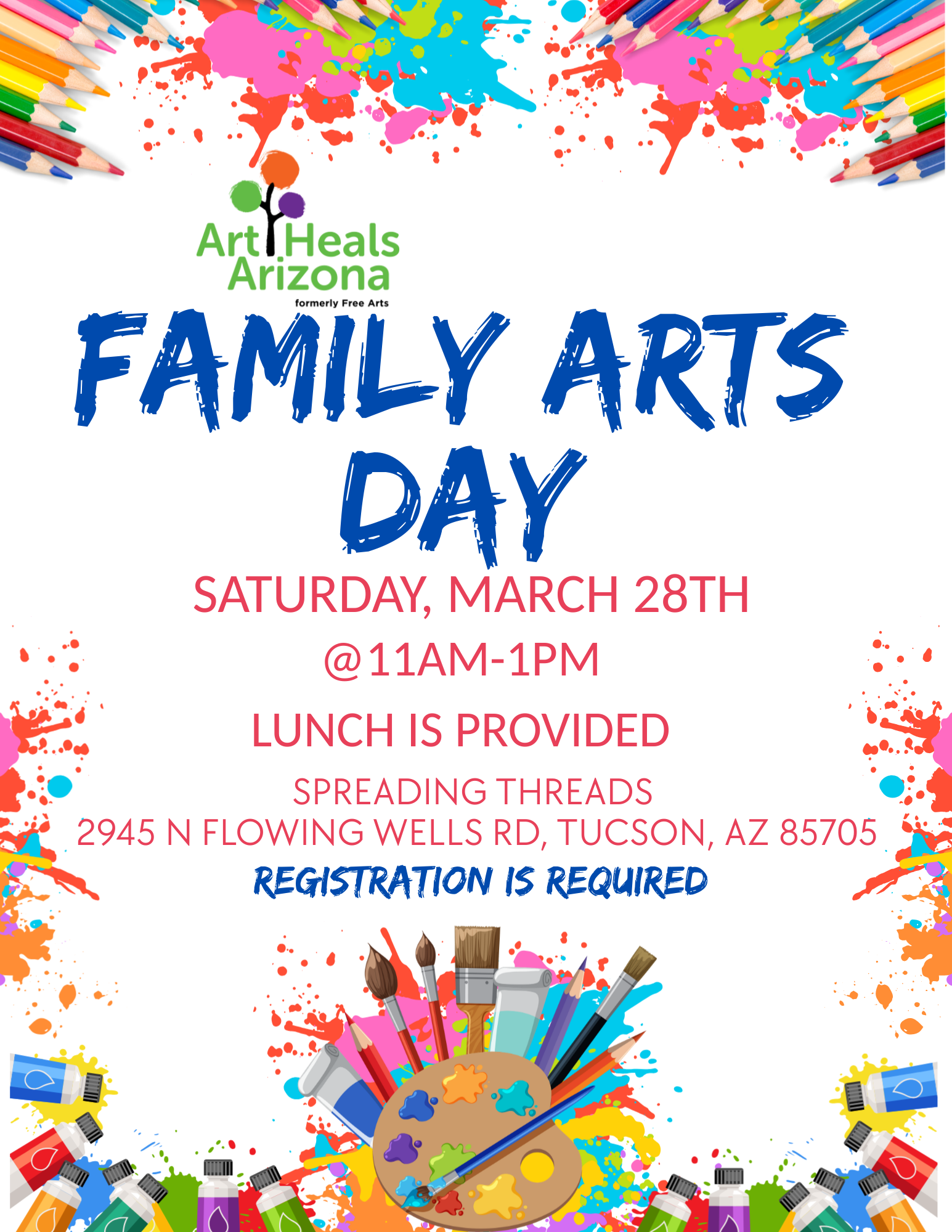 Art Heals Arizona
formerly Free Arts

FAMILY ARTS DAY

SATURDAY, MARCH 28TH

@11AM-1PM

LUNCH IS PROVIDED

SPREADING THREADS
2945 N FLOWING WELLS RD, TUCSON, AZ 85705

REGISTRATION IS REQUIRED